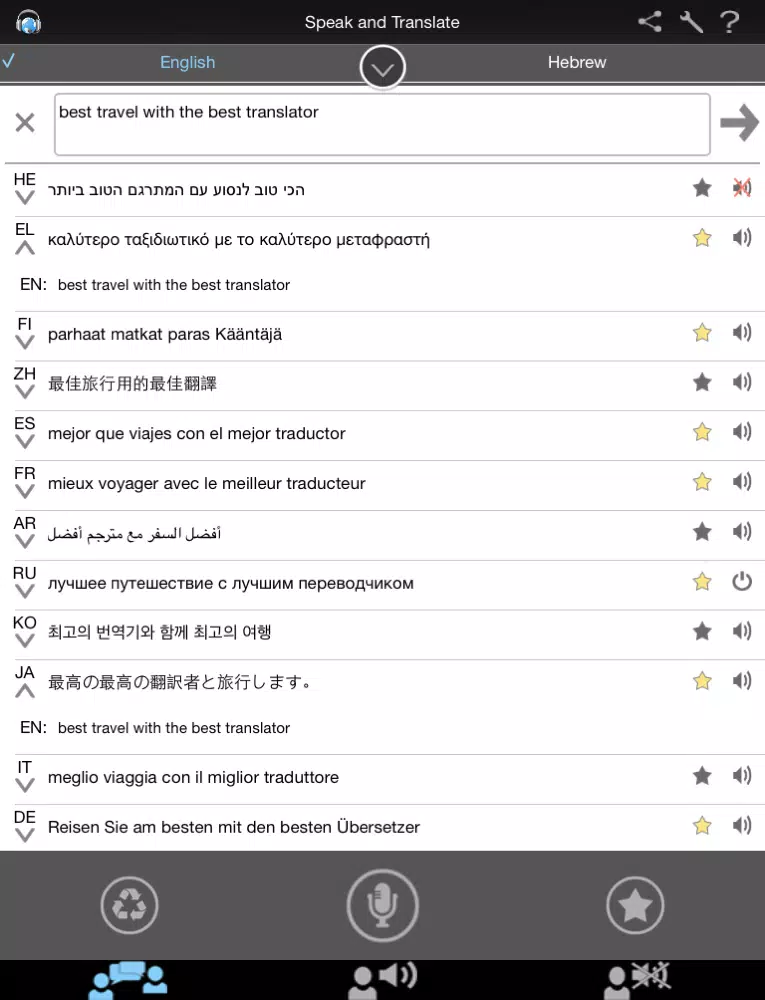 Speak and Translate

English
Hebrew

best travel with the best translator

HE
הכי טוב לנסוע עם המתרגם הטוב ביותר

EL
καλύτερο ταξιδιωτικό με το καλύτερο μεταφραστή

EN: best travel with the best translator

FI
parhaat matkat paras Kääntäjä

ZH
最佳旅行用的最佳翻譯

ES
mejor que viajes con el mejor traductor

FR
mieux voyager avec le meilleur traducteur

AR
أفضل السفر مع مترجم أفضل

RU
лучшее путешествие с лучшим переводчиком

KO
최고의 번역기와 함께 최고의 여행

JA
最高の最高の翻訳者と旅行します。

EN: best travel with the best translator

IT
meglio viaggia con il miglior traduttore

DE
Reisen Sie am besten mit den besten Übersetzer